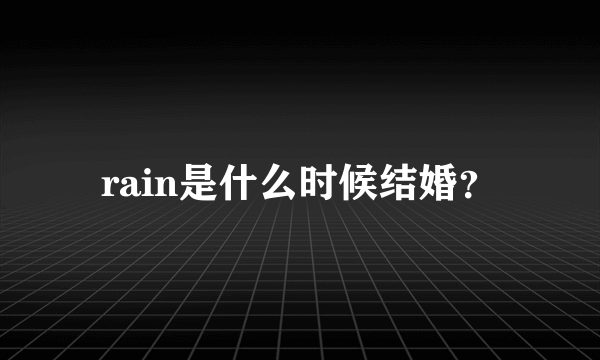 rain是什么时候结婚?